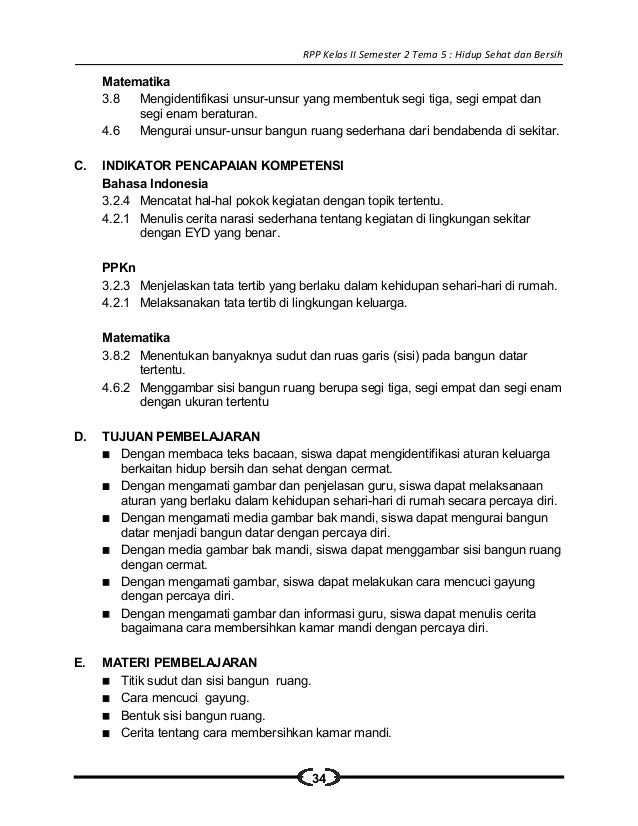 RPP Kelas II Semester 2 Tema 5 : Hidup Sehat dan Bersih

Matematika
3.8 Mengidentifikasi unsur-unsur yang membentuk segi tiga, segi empat dan segi enam beraturan.
4.6 Mengurai unsur-unsur bangun ruang sederhana dari bendabenda di sekitar.

C. INDIKATOR PENCAPAIAN KOMPETENSI
Bahasa Indonesia
3.2.4 Mencatat hal-hal pokok kegiatan dengan topik tertentu.
4.2.1 Menulis cerita narasi sederhana tentang kegiatan di lingkungan sekitar dengan EYD yang benar.

PPKn
3.2.3 Menjelaskan tata tertib yang berlaku dalam kehidupan sehari-hari di rumah.
4.2.1 Melaksanakan tata tertib di lingkungan keluarga.

Matematika
3.8.2 Menentukan banyaknya sudut dan ruas garis (sisi) pada bangun datar tertentu.
4.6.2 Menggambar sisi bangun ruang berupa segi tiga, segi empat dan segi enam dengan ukuran tertentu

D. TUJUAN PEMBELAJARAN
■ Dengan membaca teks bacaan, siswa dapat mengidentifikasi aturan keluarga berkaitan hidup bersih dan sehat dengan cermat.
■ Dengan mengamati gambar dan penjelasan guru, siswa dapat melaksanaan aturan yang berlaku dalam kehidupan sehari-hari di rumah secara percaya diri.
■ Dengan mengamati media gambar bak mandi, siswa dapat mengurai bangun datar menjadi bangun datar dengan percaya diri.
■ Dengan media gambar bak mandi, siswa dapat menggambar sisi bangun ruang dengan cermat.
■ Dengan mengamati gambar, siswa dapat melakukan cara mencuci gayung dengan percaya diri.
■ Dengan mengamati gambar dan informasi guru, siswa dapat menulis cerita bagaimana cara membersihkan kamar mandi dengan percaya diri.

E. MATERI PEMBELAJARAN
■ Titik sudut dan sisi bangun ruang.
■ Cara mencuci gayung.
■ Bentuk sisi bangun ruang.
■ Cerita tentang cara membersihkan kamar mandi.

34